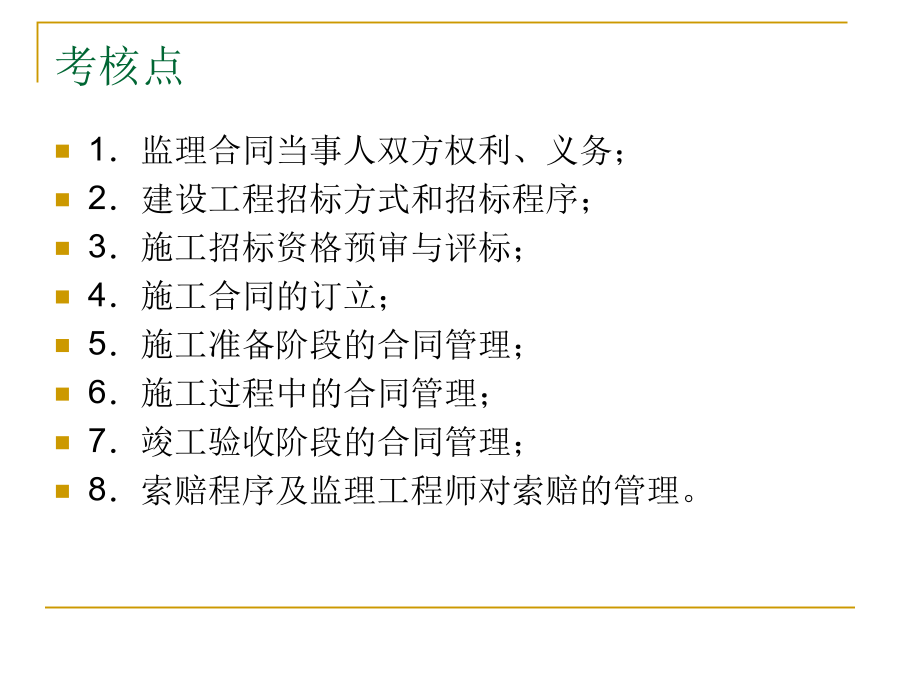 考核点

1．监理合同当事人双方权利、义务；
2．建设工程招标方式和招标程序；
3．施工招标资格预审与评标；
4．施工合同的订立；
5．施工准备阶段的合同管理；
6．施工过程中的合同管理；
7．竣工验收阶段的合同管理；
8．索赔程序及监理工程师对索赔的管理。